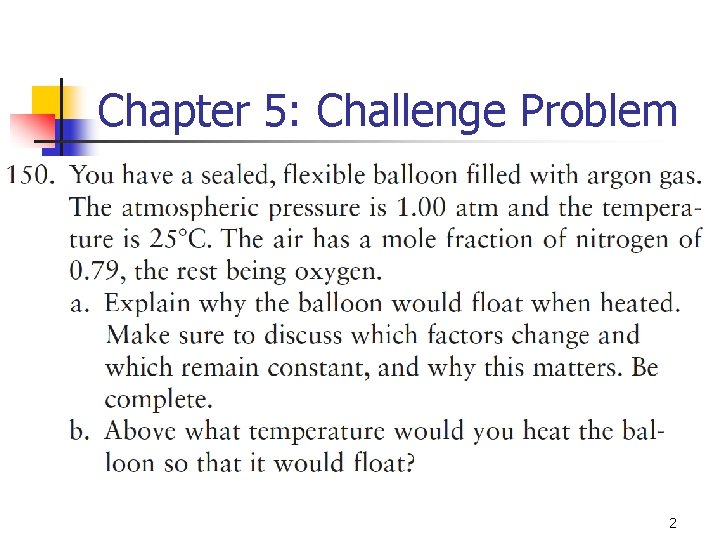 Chapter 5: Challenge Problem

150. You have a sealed, flexible balloon filled with argon gas. The atmospheric pressure is 1.00 atm and the temperature is 25°C. The air has a mole fraction of nitrogen of 0.79, the rest being oxygen.

a. Explain why the balloon would float when heated. Make sure to discuss which factors change and which remain constant, and why this matters. Be complete.

b. Above what temperature would you heat the balloon so that it would float?

2